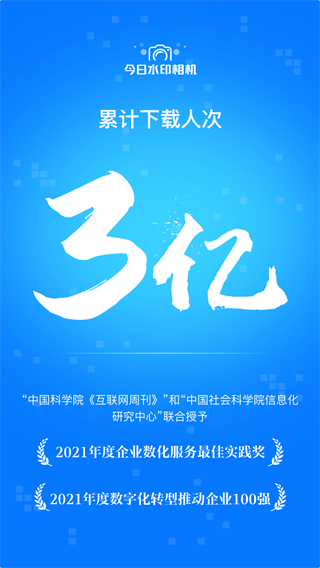 今日水印相机

累计下载人次

3亿

“中国科学院《互联网周刊》”和“中国社会科学院信息化研究中心”联合授予

2021年度企业数化服务最佳实践奖

2021年度数字化转型推动企业100强